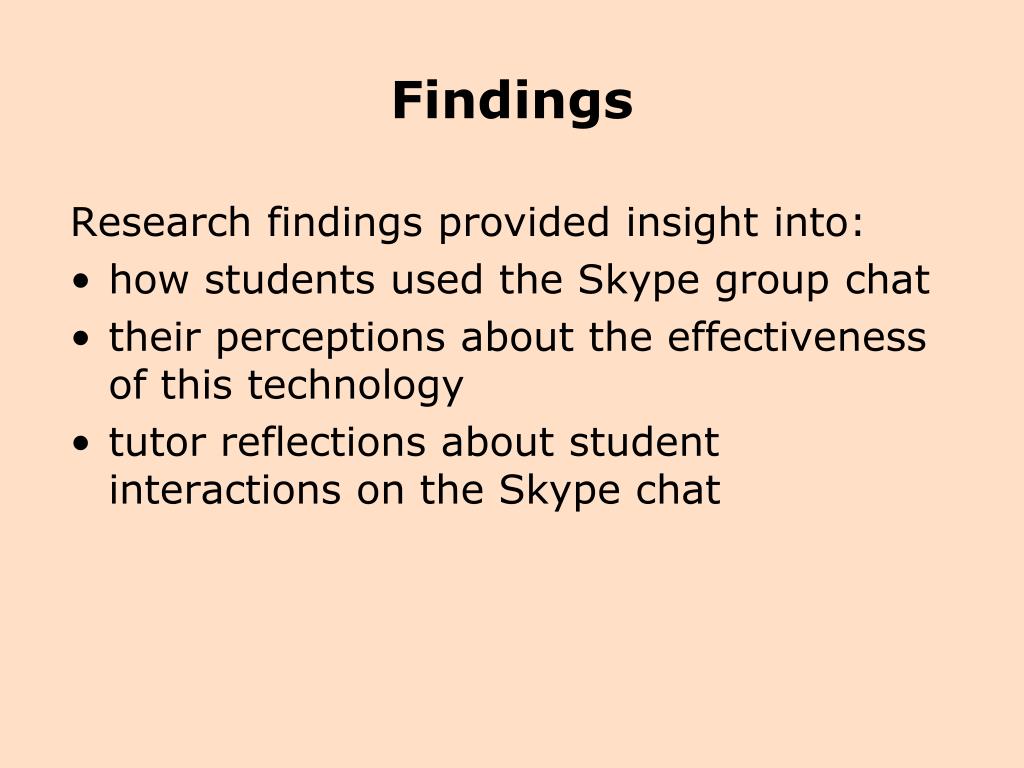 Findings

Research findings provided insight into:
• how students used the Skype group chat
• their perceptions about the effectiveness of this technology
• tutor reflections about student interactions on the Skype chat